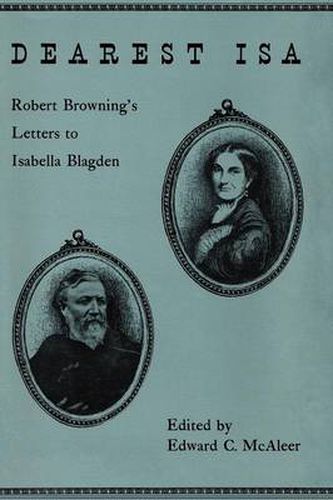 DEAREST ISA

Robert Browning's Letters to Isabella Blagden

Edited by
Edward C. McAleer